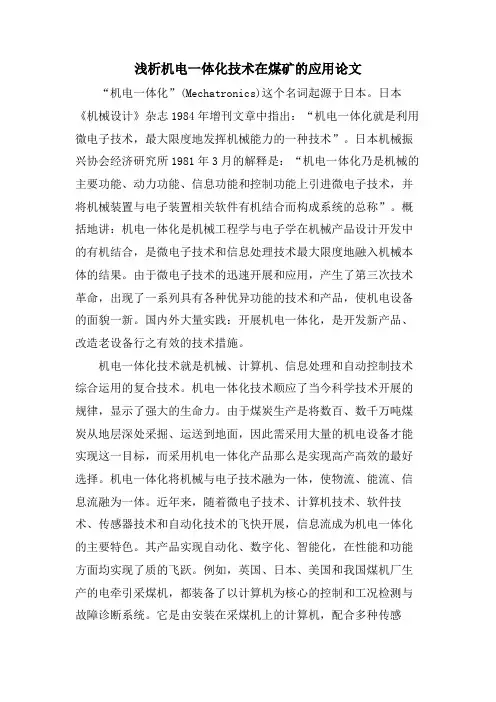 浅析机电一体化技术在煤矿的应用论文

“机电一体化”(Mechatronics)这个名词起源于日本。日本《机械设计》杂志1984年增刊文章中指出：“机电一体化就是利用微电子技术，最大限度地发挥机械能力的一种技术”。日本机械振兴协会经济研究所1981年3月的解释是：“机电一体化乃是机械的主要功能、动力功能、信息功能和控制功能上引进微电子技术，并将机械装置与电子装置相关软件有机结合而构成系统的总称”。概括地讲：机电一体化是机械工程学与电子学在机械产品设计开发中的有机结合，是微电子技术和信息处理技术最大限度地融入机械本体的结果。由于微电子技术的迅速开展和应用，产生了第三次技术革命，出现了一系列具有各种优异功能的技术和产品，使机电设备的面貌一新。国内外大量实践：开展机电一体化，是开发新产品、改造老设备行之有效的技术措施。

机电一体化技术就是机械、计算机、信息处理和自动控制技术综合运用的复合技术。机电一体化技术顺应了当今科学技术开展的规律，显示了强大的生命力。由于煤炭生产是将数百、数千万吨煤炭从地层深处采掘、运送到地面，因此需采用大量的机电设备才能实现这一目标，而采用机电一体化产品那么是实现高产高效的最好选择。机电一体化将机械与电子技术融为一体，使物流、能流、信息流融为一体。近年来，随着微电子技术、计算机技术、软件技术、传感器技术和自动化技术的飞快开展，信息流成为机电一体化的主要特色。其产品实现自动化、数字化、智能化，在性能和功能方面均实现了质的飞跃。例如，英国、日本、美国和我国煤机厂生产的电牵引采煤机，都装备了以计算机为核心的控制和工况检测与故障诊断系统。它是由安装在采煤机上的计算机，配合多种传感